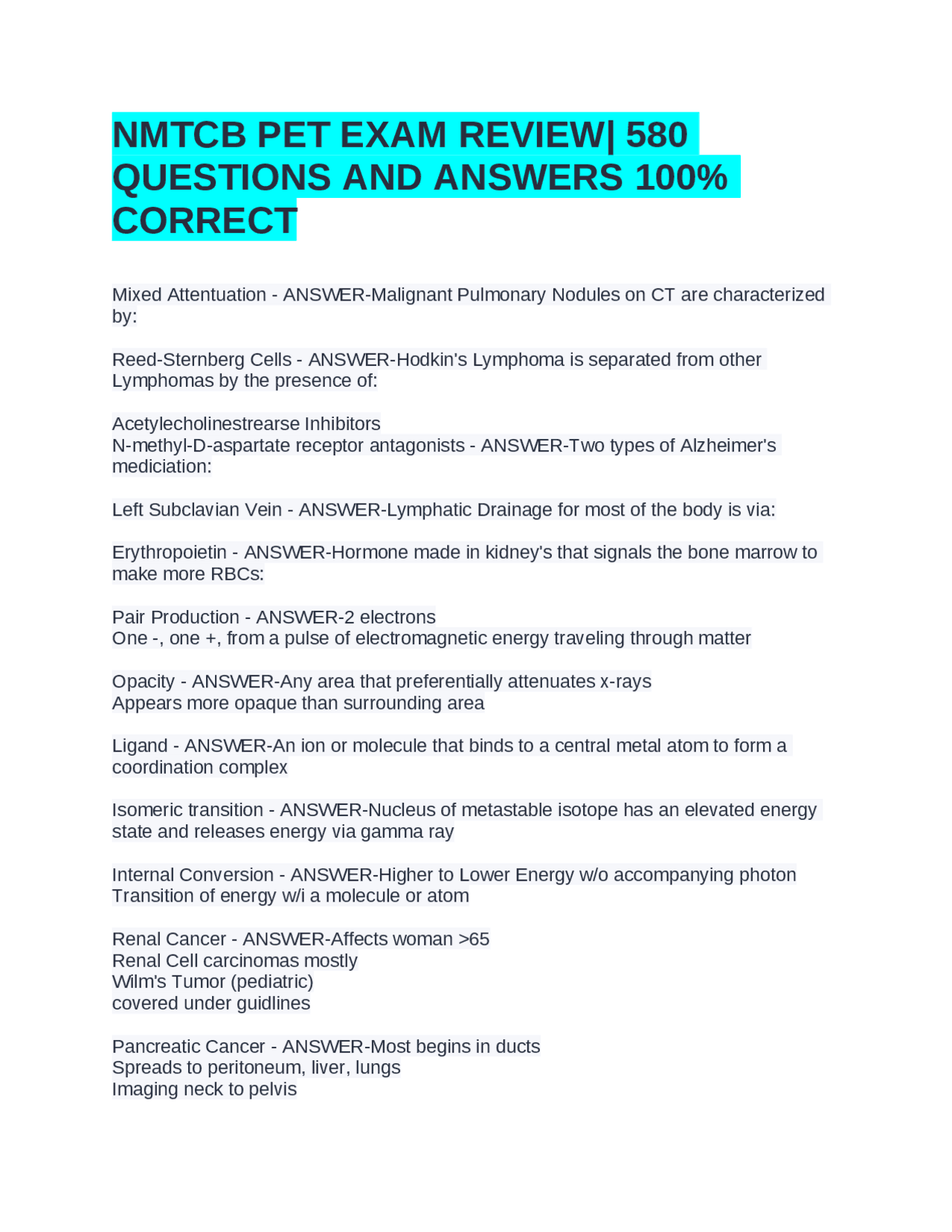 NMTCB PET EXAM REVIEW| 580 QUESTIONS AND ANSWERS 100% CORRECT

Mixed Attentuation - ANSWER-Malignant Pulmonary Nodules on CT are characterized by:

Reed-Sternberg Cells - ANSWER-Hodkin's Lymphoma is separated from other Lymphomas by the presence of:

Acetylecholinestrearse Inhibitors
N-methyl-D-aspartate receptor antagonists - ANSWER-Two types of Alzheimer's mediciation:

Left Subclavian Vein - ANSWER-Lymphatic Drainage for most of the body is via:

Erythropoietin - ANSWER-Hormone made in kidney's that signals the bone marrow to make more RBCs:

Pair Production - ANSWER-2 electrons
One -, one +, from a pulse of electromagnetic energy traveling through matter

Opacity - ANSWER-Any area that preferentially attenuates x-rays
Appears more opaque than surrounding area

Ligand - ANSWER-An ion or molecule that binds to a central metal atom to form a coordination complex

Isomeric transition - ANSWER-Nucleus of metastable isotope has an elevated energy state and releases energy via gamma ray

Internal Conversion - ANSWER-Higher to Lower Energy w/o accompanying photon
Transition of energy w/i a molecule or atom

Renal Cancer - ANSWER-Affects woman >65
Renal Cell carcinomas mostly
Wilm's Tumor (pediatric)
covered under guidlines

Pancreatic Cancer - ANSWER-Most begins in ducts
Spreads to peritoneum, liver, lungs
Imaging neck to pelvis